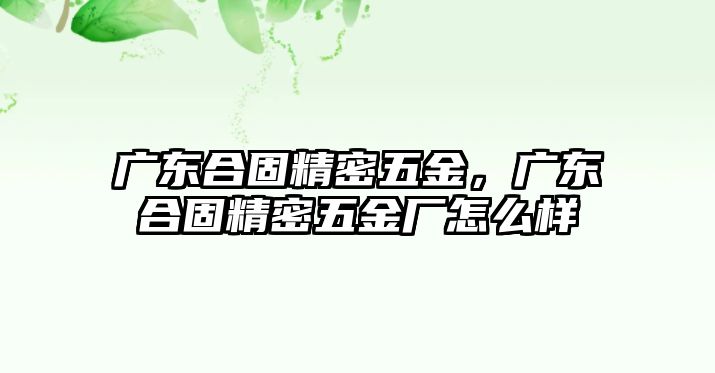 广东合固精密五金，广东合固精密五金厂怎么样